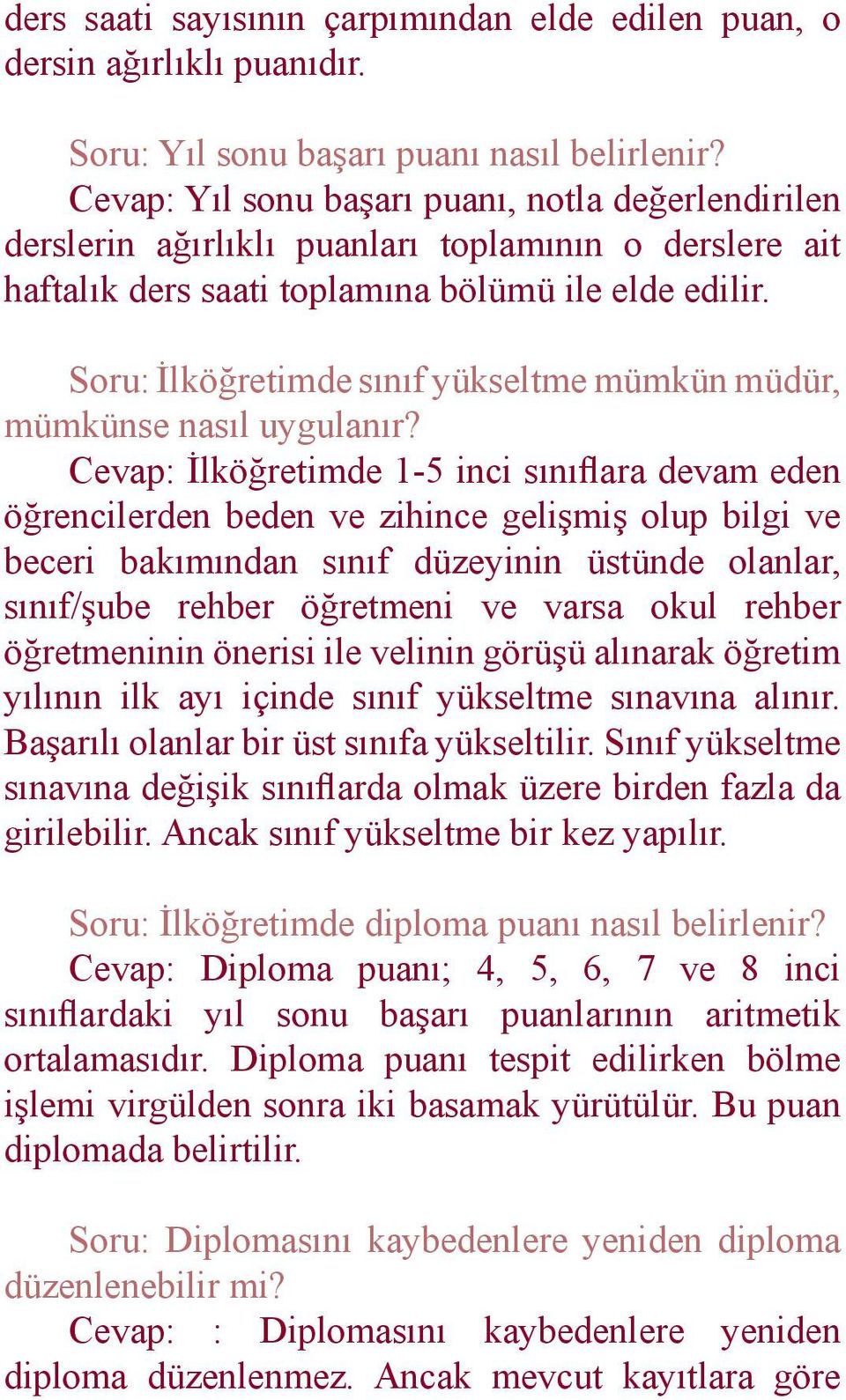 ders saati sayısının çarpımından elde edilen puan, o dersin ağırlıklı puanıdır.

Soru: Yıl sonu başarı puanı nasıl belirlenir?
Cevap: Yıl sonu başarı puanı, notla değerlendirilen derslerin ağırlıklı puanları toplamının o derslere ait haftalık ders saati toplamına bölümü ile elde edilir.

Soru: İlköğretimde sınıf yükseltme mümkün müdür, mümkünse nasıl uygulanır?
Cevap: İlköğretimde 1-5 inci sınıflara devam eden öğrencilerden beden ve zihince gelişmiş olup bilgi ve beceri bakımından sınıf düzeyinin üstünde olanlar, sınıf/şube rehber öğretmeni ve varsa okul rehber öğretmeninin önerisi ile velinin görüşü alınarak öğretim yılının ilk ayı içinde sınıf yükseltme sınavına alınır. Başarılı olanlar bir üst sınıfa yükseltilir. Sınıf yükseltme sınavına değişik sınıflarda olmak üzere birden fazla da girilebilir. Ancak sınıf yükseltme bir kez yapılır.

Soru: İlköğretimde diploma puanı nasıl belirlenir?
Cevap: Diploma puanı; 4, 5, 6, 7 ve 8 inci sınıflardaki yıl sonu başarı puanlarının aritmetik ortalamasıdır. Diploma puanı tespit edilirken bölme işlemi virgülden sonra iki basamak yürütülür. Bu puan diplomada belirtilir.

Soru: Diplomasını kaybedenlere yeniden diploma düzenlenebilir mi?
Cevap: : Diplomasını kaybedenlere yeniden diploma düzenlenmez. Ancak mevcut kayıtlara göre